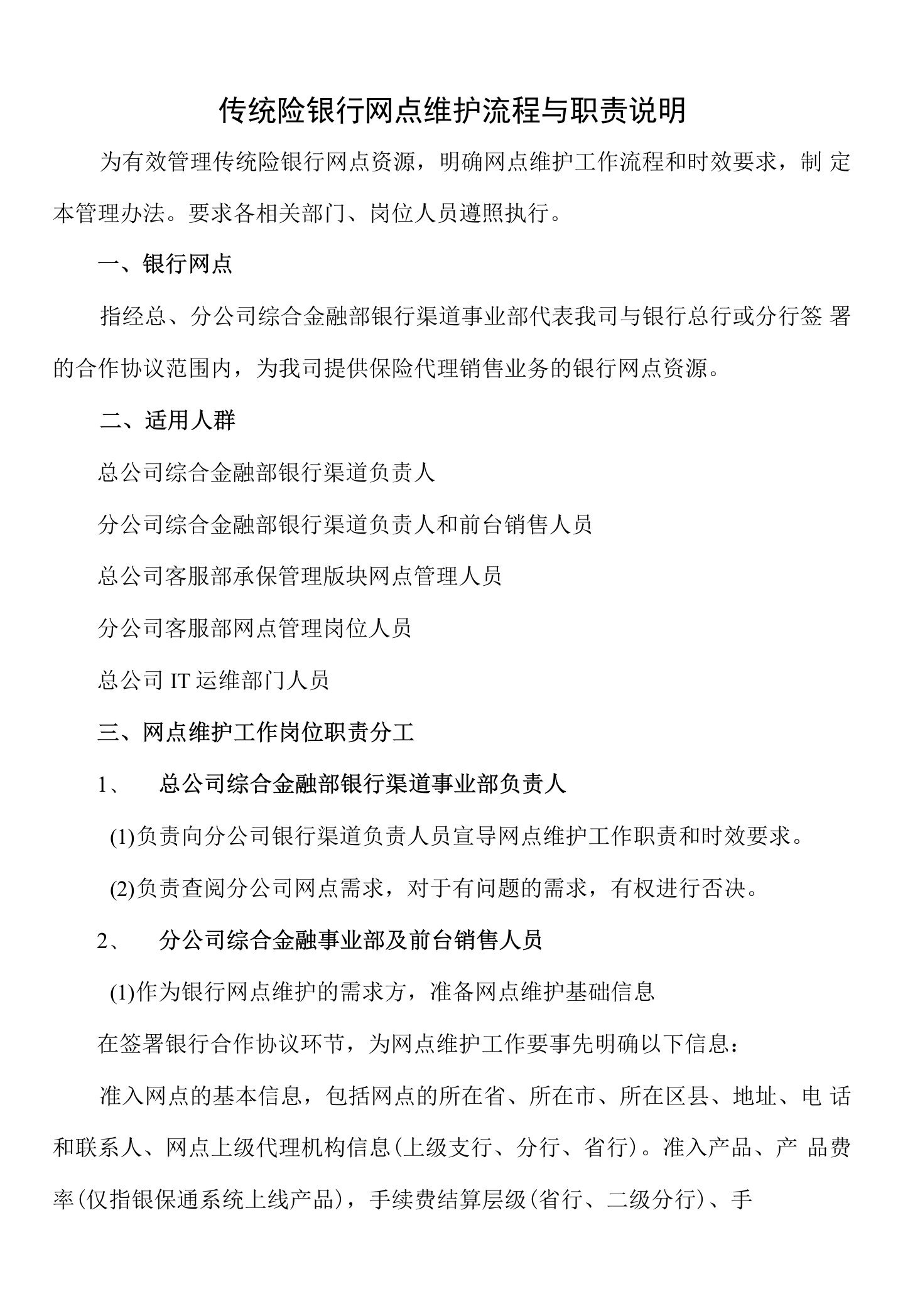 传统险银行网点维护流程与职责说明

为有效管理传统险银行网点资源，明确网点维护工作流程和时效要求，制定本管理办法。要求各相关部门、岗位人员遵照执行。

一、银行网点

指经总、分公司综合金融部银行渠道事业部代表我司与银行总行或分行签署的合作协议范围内，为我司提供保险代理销售业务的银行网点资源。

二、适用人群

总公司综合金融部银行渠道负责人

分公司综合金融部银行渠道负责人和前台销售人员

总公司客服部承保管理版块网点管理人员

分公司客服部网点管理岗位人员

总公司 IT 运维部门人员

三、网点维护工作岗位职责分工

1、 总公司综合金融部银行渠道事业部负责人

(1)负责向分公司银行渠道负责人员宣导网点维护工作职责和时效要求。

(2)负责查阅分公司网点需求，对于有问题的需求，有权进行否决。

2、 分公司综合金融事业部及前台销售人员

(1)作为银行网点维护的需求方，准备网点维护基础信息

在签署银行合作协议环节，为网点维护工作要事先明确以下信息：

准入网点的基本信息，包括网点的所在省、所在市、所在区县、地址、电话和联系人、网点上级代理机构信息(上级支行、分行、省行)。准入产品、产品费率(仅指银保通系统上线产品)，手续费结算层级(省行、二级分行)、手